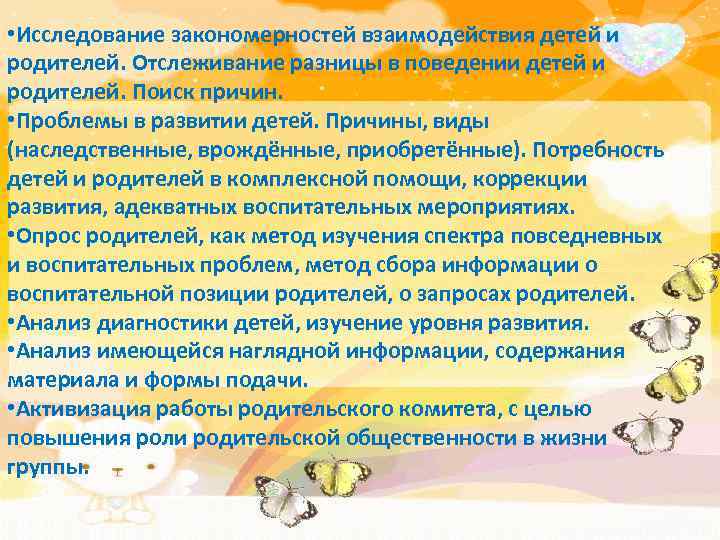 •Исследование закономерностей взаимодействия детей и родителей. Отслеживание разницы в поведении детей и родителей. Поиск причин.
•Проблемы в развитии детей. Причины, виды (наследственные, врождённые, приобретённые). Потребность детей и родителей в комплексной помощи, коррекции развития, адекватных воспитательных мероприятиях.
•Опрос родителей, как метод изучения спектра повседневных и воспитательных проблем, метод сбора информации о воспитательной позиции родителей, о запросах родителей.
•Анализ диагностики детей, изучение уровня развития.
•Анализ имеющейся наглядной информации, содержания материала и формы подачи.
•Активизация работы родительского комитета, с целью повышения роли родительской общественности в жизни группы.